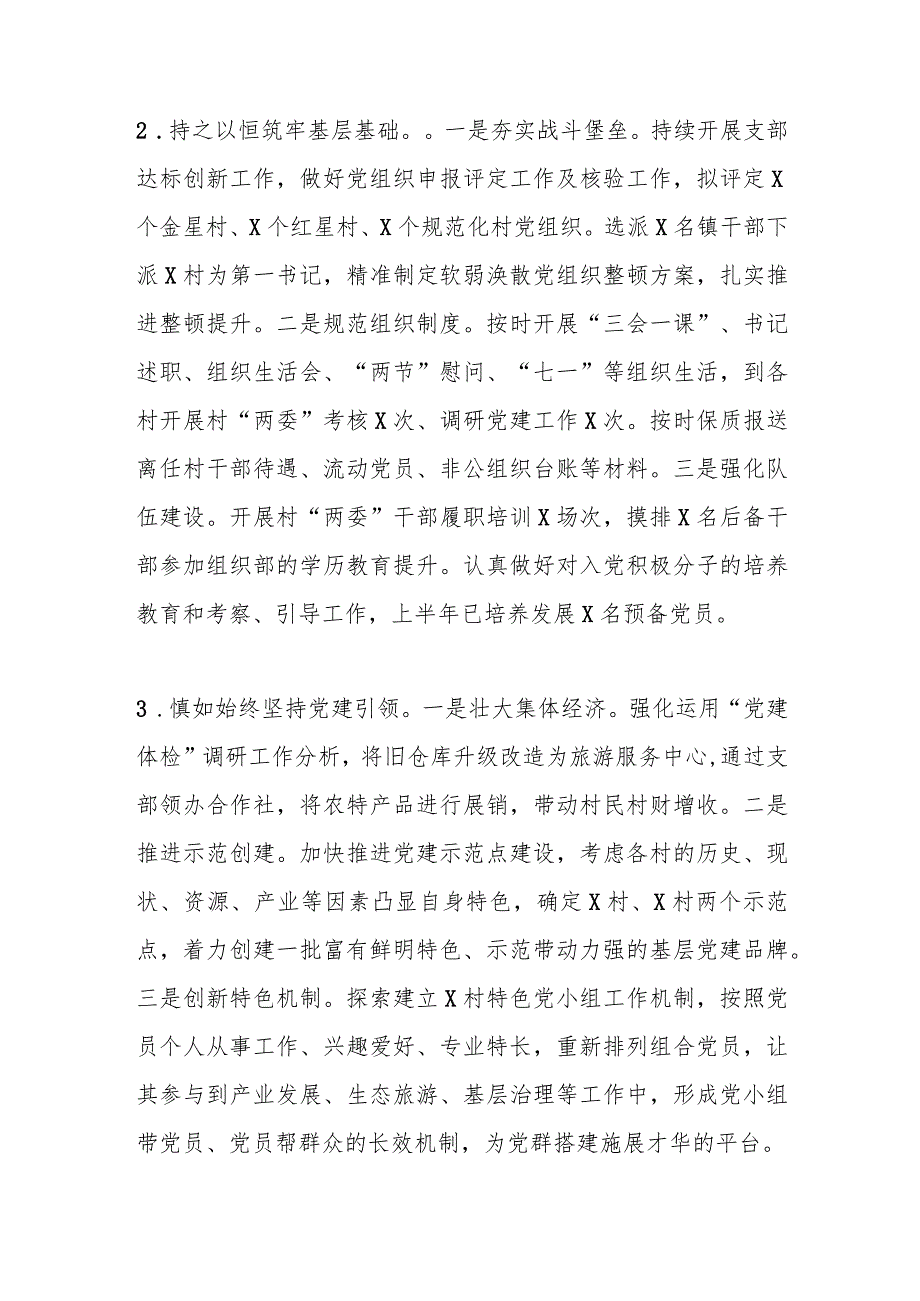 2．持之以恒筑牢基层基础。。一是夯实战斗堡垒。持续开展支部达标创新工作，做好党组织申报评定工作及核验工作，拟评定X个金星村、X个红星村、X个规范化村党组织。选派X名镇干部下派X村为第一书记，精准制定软弱涣散党组织整顿方案，扎实推进整顿提升。二是规范组织制度。按时开展“三会一课”、书记述职、组织生活会、“两节”慰问、“七一”等组织生活，到各村开展村“两委”考核X次、调研党建工作X次。按时保质报送离任村干部待遇、流动党员、非公组织台账等材料。三是强化队伍建设。开展村“两委”干部履职培训X场次，摸排X名后备干部参加组织部的学历教育提升。认真做好对入党积极分子的培养教育和考察、引导工作，上半年已培养发展X名预备党员。

3．慎如始终坚持党建引领。一是壮大集体经济。强化运用“党建体检”调研工作分析，将旧仓库升级改造为旅游服务中心,通过支部领办合作社，将农特产品进行展销，带动村民村财增收。二是推进示范创建。加快推进党建示范点建设，考虑各村的历史、现状、资源、产业等因素凸显自身特色，确定X村、X村两个示范点，着力创建一批富有鲜明特色、示范带动力强的基层党建品牌。三是创新特色机制。探索建立X村特色党小组工作机制，按照党员个人从事工作、兴趣爱好、专业特长，重新排列组合党员，让其参与到产业发展、生态旅游、基层治理等工作中，形成党小组带党员、党员帮群众的长效机制，为党群搭建施展才华的平台。